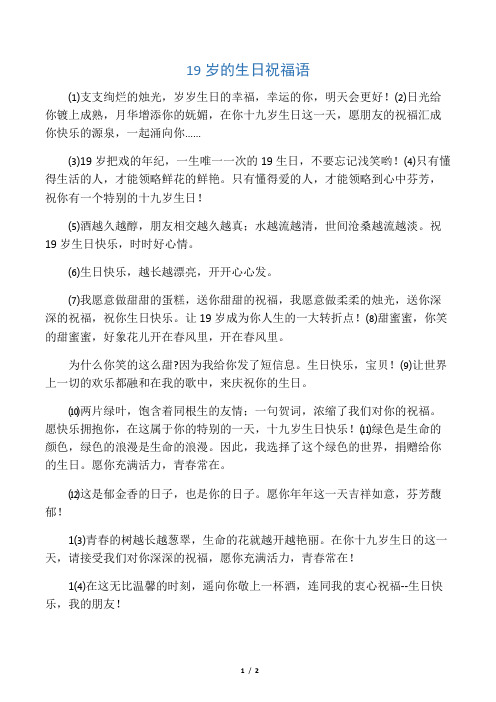 19 岁的生日祝福语

⑴支支绚烂的烛光，岁岁生日的幸福，幸运的你，明天会更好！⑵日光给你镀上成熟，月华增添你的妩媚，在你十九岁生日这一天，愿朋友的祝福汇成你快乐的源泉，一起涌向你……

⑶19 岁把戏的年纪，一生唯一一次的 19 生日，不要忘记浅笑哟！⑷只有懂得生活的人，才能领略鲜花的鲜艳。只有懂得爱的人，才能领略到心中芬芳，祝你有一个特别的十九岁生日！

⑸酒越久越醇，朋友相交越久越真；水越流越清，世间沧桑越流越淡。祝 19 岁生日快乐，时时好心情。

⑹生日快乐，越长越漂亮，开开心心发。

⑺我愿意做甜甜的蛋糕，送你甜甜的祝福，我愿意做柔柔的烛光，送你深深的祝福，祝你生日快乐。让 19 岁成为你人生的一大转折点！⑻甜蜜蜜，你笑的甜蜜蜜，好象花儿开在春风里，开在春风里。

为什么你笑的这么甜?因为我给你发了短信息。生日快乐，宝贝！⑼让世界上一切的欢乐都融和在我的歌中，来庆祝你的生日。

⑽两片绿叶，饱含着同根生的友情；一句贺词，浓缩了我们对你的祝福。愿快乐拥抱你，在这属于你的特别的一天，十九岁生日快乐！⑾绿色是生命的颜色，绿色的浪漫是生命的浪漫。因此，我选择了这个绿色的世界，捐赠给你的生日。愿你充满活力，青春常在。

⑿这是郁金香的日子，也是你的日子。愿你年年这一天吉祥如意，芬芳馥郁！

1⑶青春的树越长越葱翠，生命的花就越开越艳丽。在你十九岁生日的这一天，请接受我们对你深深的祝福，愿你充满活力，青春常在！

1⑷在这无比温馨的时刻，遥向你敬上一杯酒，连同我的衷心祝福--生日快乐，我的朋友！

1 / 2